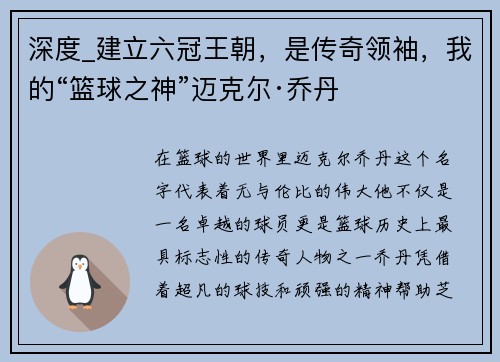 深度_建立六冠王朝，是传奇领袖，我的“篮球之神”迈克尔·乔丹

在篮球的世界里迈克尔乔丹这个名字代表着无与伦比的伟大他不仅是一名卓越的球员更是篮球历史上最具标志性的传奇人物之一乔丹凭借着超凡的球技和顽强的精神帮助芝